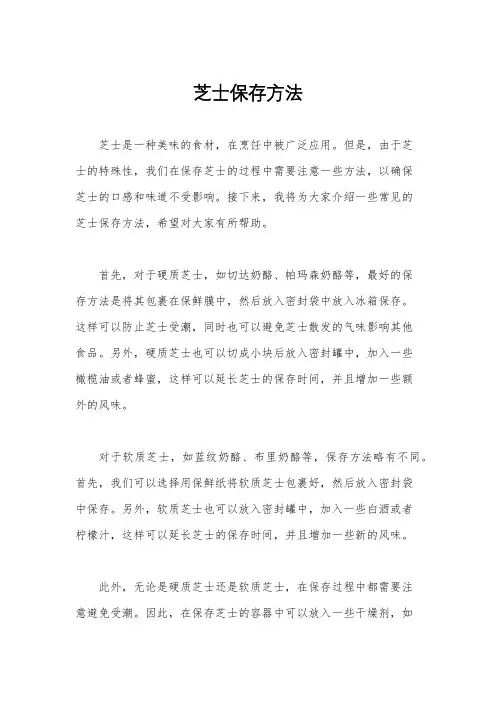 芝士保存方法

芝士是一种美味的食材，在烹饪中被广泛应用。但是，由于芝士的特殊性，我们在保存芝士的过程中需要注意一些方法，以确保芝士的口感和味道不受影响。接下来，我将为大家介绍一些常见的芝士保存方法，希望对大家有所帮助。

首先，对于硬质芝士，如切达奶酪、帕玛森奶酪等，最好的保存方法是将其包裹在保鲜膜中，然后放入密封袋中放入冰箱保存。这样可以防止芝士受潮，同时也可以避免芝士散发的气味影响其他食品。另外，硬质芝士也可以切成小块后放入密封罐中，加入一些橄榄油或者蜂蜜，这样可以延长芝士的保存时间，并且增加一些额外的风味。

对于软质芝士，如蓝纹奶酪、布里奶酪等，保存方法略有不同。首先，我们可以选择用保鲜纸将软质芝士包裹好，然后放入密封袋中保存。另外，软质芝士也可以放入密封罐中，加入一些白酒或者柠檬汁，这样可以延长芝士的保存时间，并且增加一些新的风味。

此外，无论是硬质芝士还是软质芝士，在保存过程中都需要注意避免受潮。因此，在保存芝士的容器中可以放入一些干燥剂，如